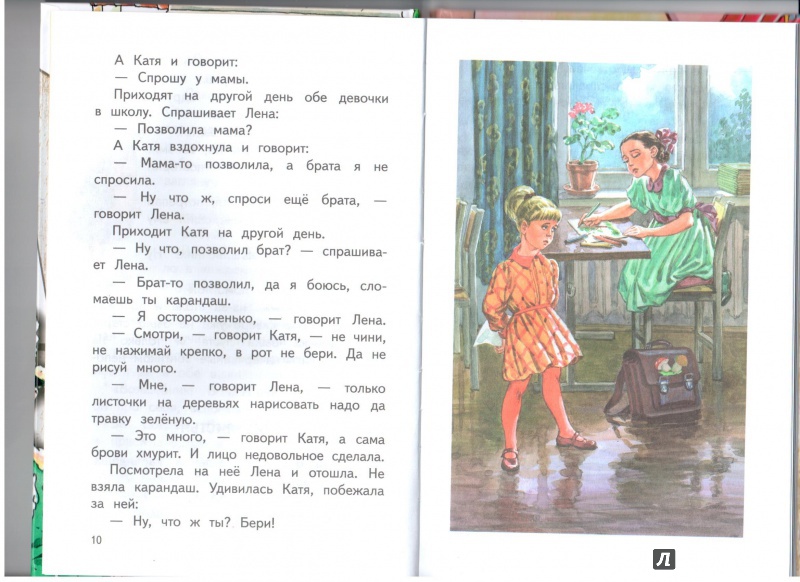 А Катя и говорит:
— Спрошу у мамы.
Приходят на другой день обе девочки в школу. Спрашивает Лена:
— Позволила мама?
А Катя вздохнула и говорит:
— Мама-то позволила, а брата я не спросила.
— Ну что ж, спроси ещё брата, — говорит Лена.
Приходит Катя на другой день.
— Ну что, позволил брат? — спрашивает Лена.
— Брат-то позволил, да я боюсь, сломаешь ты карандаш.
— Я осторожненько, — говорит Лена.
— Смотри, — говорит Катя, — не чини, не нажимай крепко, в рот не бери. Да не рисуй много.
— Мне, — говорит Лена, — только листочки на деревьях нарисовать надо да травку зелёную.
— Это много, — говорит Катя, а сама брови хмурит. И лицо недовольное сделала.
Посмотрела на неё Лена и отошла. Не взяла карандаш. Удивилась Катя, побежала за ней:
— Ну, что ж ты? Бери!
10

Л